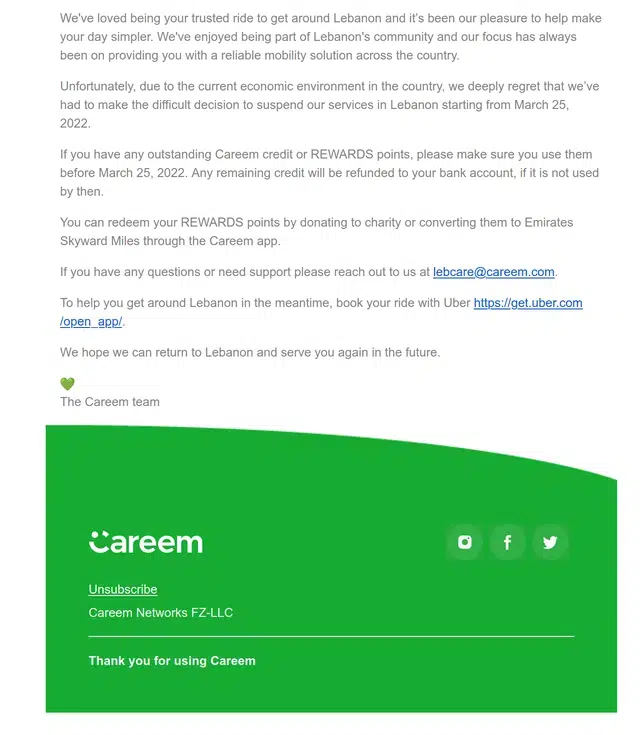 We've loved being your trusted ride to get around Lebanon and it's been our pleasure to help make your day simpler. We've enjoyed being part of Lebanon's community and our focus has always been on providing you with a reliable mobility solution across the country.

Unfortunately, due to the current economic environment in the country, we deeply regret that we've had to make the difficult decision to suspend our services in Lebanon starting from March 25, 2022.

If you have any outstanding Careem credit or REWARDS points, please make sure you use them before March 25, 2022. Any remaining credit will be refunded to your bank account, if it is not used by then.

You can redeem your REWARDS points by donating to charity or converting them to Emirates Skyward Miles through the Careem app.

If you have any questions or need support please reach out to us at lebcare@careem.com.

To help you get around Lebanon in the meantime, book your ride with Uber https://get.uber.com/open_app/.

We hope we can return to Lebanon and serve you again in the future.

💚
The Careem team

Careem

Unsubscribe
Careem Networks FZ-LLC

Thank you for using Careem